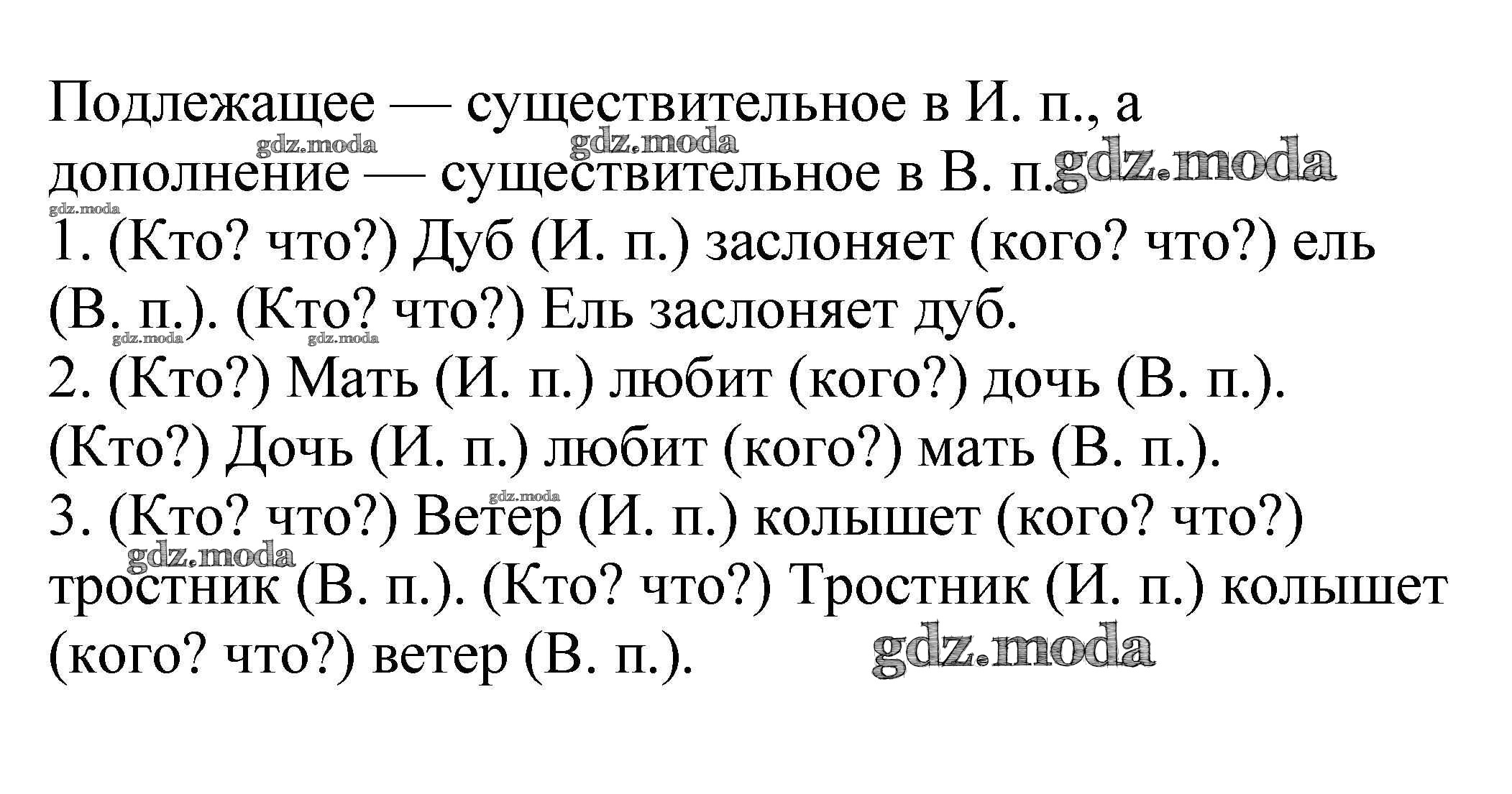 Подлежащее — существительное в И. п., а дополнение — существительное в В. п.
gdz.moda gdz.moda gdz.moda gdz.moda
1. (Кто? что?) Дуб (И. п.) заслоняет (кого? что?) ель (В. п.). (Кто? что?) Ель заслоняет дуб.
gdz.moda gdz.moda
2. (Кто?) Мать (И. п.) любит (кого?) дочь (В. п.). (Кто?) Дочь (И. п.) любит (кого?) мать (В. п.).
gdz.moda
3. (Кто? что?) Ветер (И. п.) колышет (кого? что?) тростник (В. п.). (Кто? что?) Тростник (И. п.) колышет (кого? что?) ветер (В. п.).
gdz.moda gdz.moda